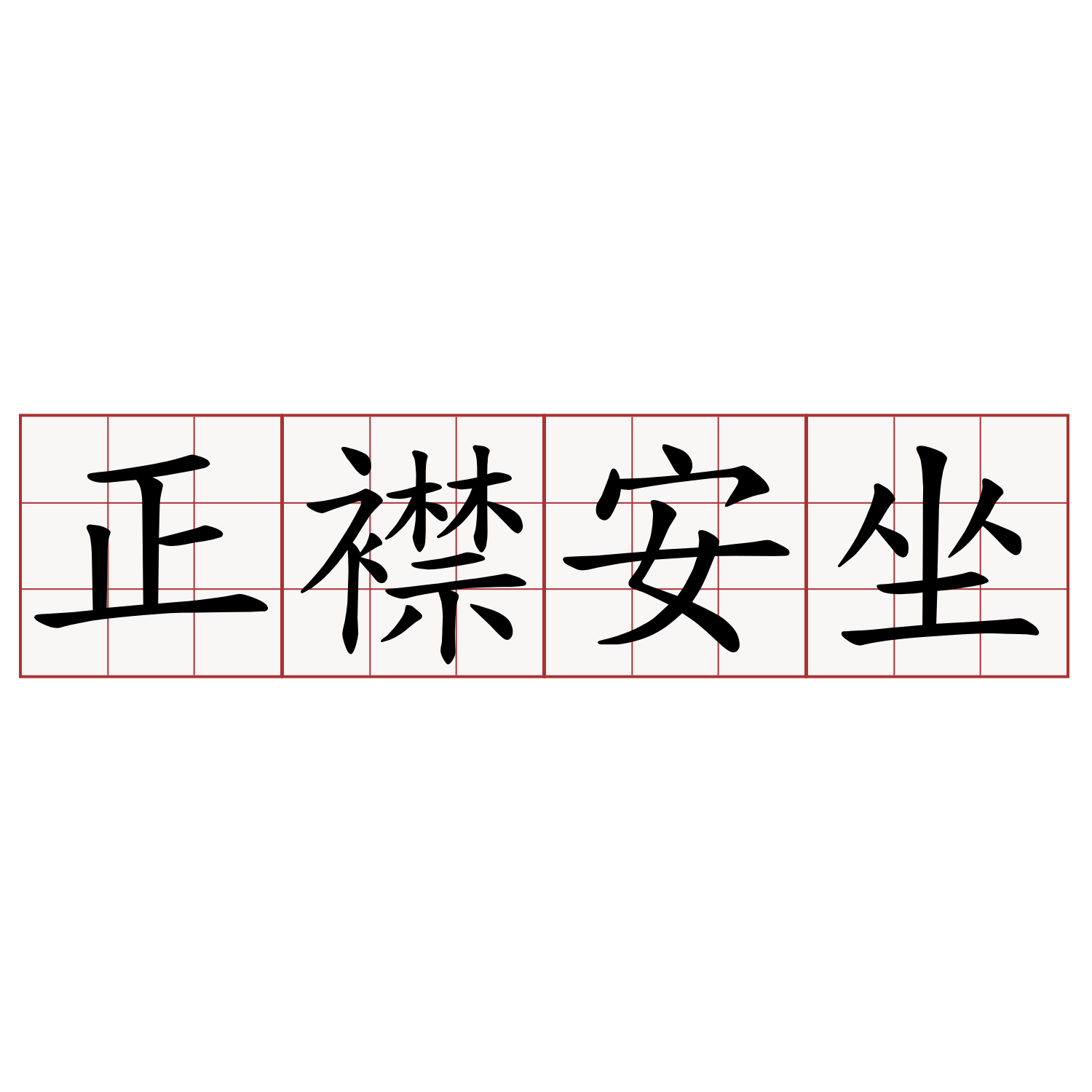 正襟安坐